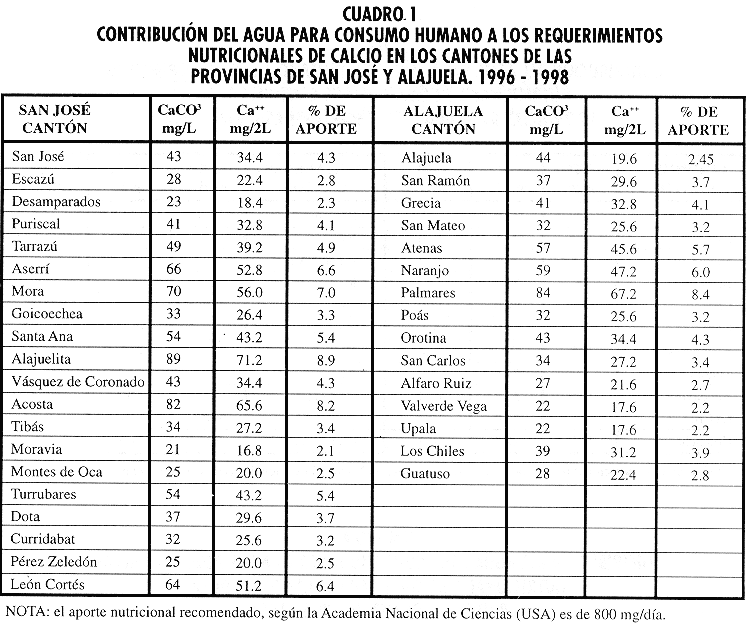 CUADRO. 1
CONTRIBUCIÓN DEL AGUA PARA CONSUMO HUMANO A LOS REQUERIMIENTOS NUTRICIONALES DE CALCIO EN LOS CANTONES DE LAS PROVINCIAS DE SAN JOSÉ Y ALAJUELA. 1996 - 1998

| SAN JOSÉ CANTÓN | $CaCO^3$ mg/L | $Ca^{++}$ mg/2L | % DE APORTE | ALAJUELA CANTÓN | $CaCO^3$ mg/L | $Ca^{++}$ mg/2L | % DE APORTE |
|---|---|---|---|---|---|---|---|
| San José | 43 | 34.4 | 4.3 | Alajuela | 44 | 19.6 | 2.45 |
| Escazú | 28 | 22.4 | 2.8 | San Ramón | 37 | 29.6 | 3.7 |
| Desamparados | 23 | 18.4 | 2.3 | Grecia | 41 | 32.8 | 4.1 |
| Puriscal | 41 | 32.8 | 4.1 | San Mateo | 32 | 25.6 | 3.2 |
| Tarrazú | 49 | 39.2 | 4.9 | Atenas | 57 | 45.6 | 5.7 |
| Aserrí | 66 | 52.8 | 6.6 | Naranjo | 59 | 47.2 | 6.0 |
| Mora | 70 | 56.0 | 7.0 | Palmares | 84 | 67.2 | 8.4 |
| Goicoechea | 33 | 26.4 | 3.3 | Poás | 32 | 25.6 | 3.2 |
| Santa Ana | 54 | 43.2 | 5.4 | Orotina | 43 | 34.4 | 4.3 |
| Alajuelita | 89 | 71.2 | 8.9 | San Carlos | 34 | 27.2 | 3.4 |
| Vásquez de Coronado | 43 | 34.4 | 4.3 | Alfaro Ruiz | 27 | 21.6 | 2.7 |
| Acosta | 82 | 65.6 | 8.2 | Valverde Vega | 22 | 17.6 | 2.2 |
| Tibás | 34 | 27.2 | 3.4 | Upala | 22 | 17.6 | 2.2 |
| Moravia | 21 | 16.8 | 2.1 | Los Chiles | 39 | 31.2 | 3.9 |
| Montes de Oca | 25 | 20.0 | 2.5 | Guatuso | 28 | 22.4 | 2.8 |
| Turrubares | 54 | 43.2 | 5.4 | | | | |
| Dota | 37 | 29.6 | 3.7 | | | | |
| Curridabat | 32 | 25.6 | 3.2 | | | | |
| Pérez Zeledón | 25 | 20.0 | 2.5 | | | | |
| León Cortés | 64 | 51.2 | 6.4 | | | | |

NOTA: el aporte nutricional recomendado, según la Academia Nacional de Ciencias (USA) es de 800 mg/día.